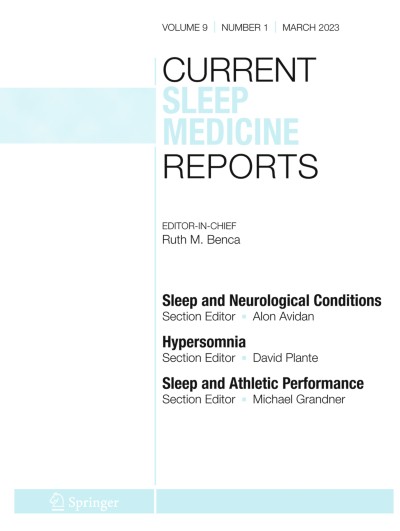 VOLUME 9 | NUMBER 1 | MARCH 2023

CURRENT
SLEEP
MEDICINE
REPORTS

EDITOR-IN-CHIEF
Ruth M. Benca

Sleep and Neurological Conditions
Section Editor ▪ Alon Avidan

Hypersomnia
Section Editor ▪ David Plante

Sleep and Athletic Performance
Section Editor ▪ Michael Grandner

Springer